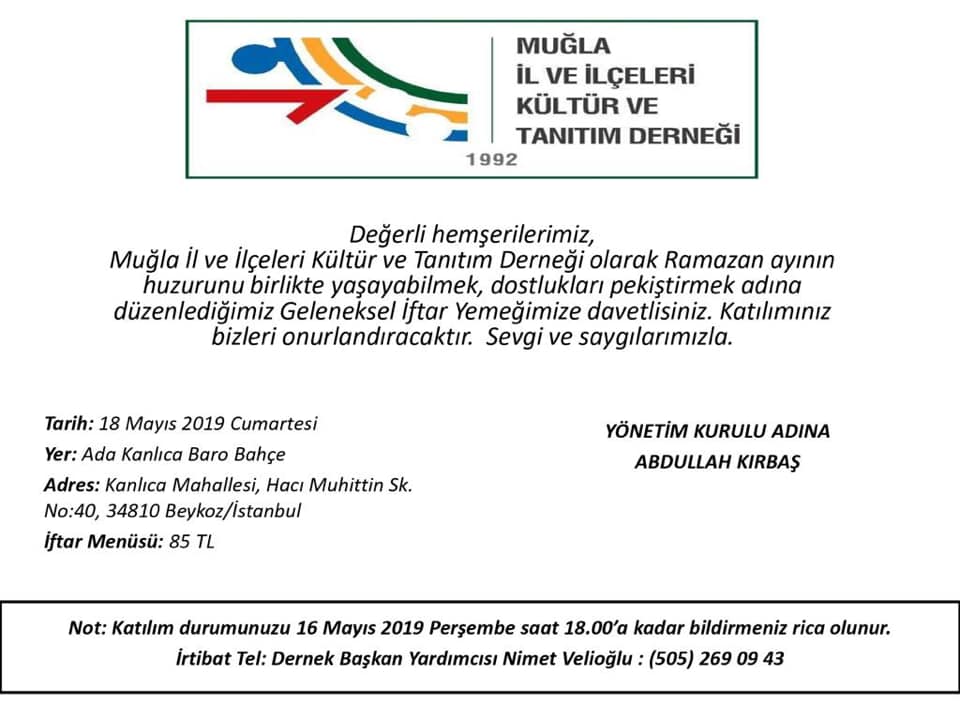 MUĞLA
İL VE İLÇELERİ
KÜLTÜR VE
TANITIM DERNEĞİ
1992

Değerli hemşerilerimiz,
Muğla İl ve İlçeleri Kültür ve Tanıtım Derneği olarak Ramazan ayının huzurunu birlikte yaşayabilmek, dostlukları pekiştirmek adına düzenlediğimiz Geleneksel İftar Yemeğimize davetlisiniz. Katılımınız bizleri onurlandıracaktır. Sevgi ve saygılarımızla.

Tarih: 18 Mayıs 2019 Cumartesi
Yer: Ada Kanlıca Baro Bahçe
Adres: Kanlıca Mahallesi, Hacı Muhittin Sk. No:40, 34810 Beykoz/İstanbul
İftar Menüsü: 85 TL

YÖNETİM KURULU ADINA
ABDULLAH KIRBAŞ

Not: Katılım durumunuzu 16 Mayıs 2019 Perşembe saat 18.00'a kadar bildirmeniz rica olunur.
İrtibat Tel: Dernek Başkan Yardımcısı Nimet Velioğlu : (505) 269 09 43